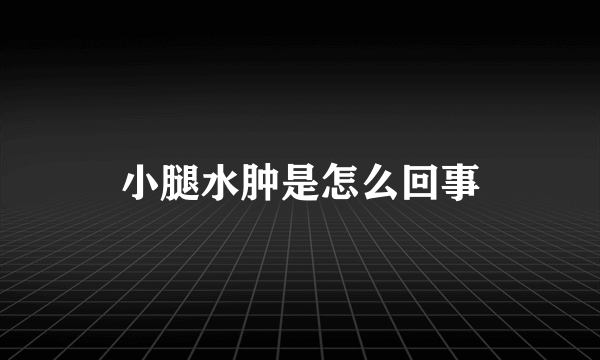 小腿水肿是怎么回事